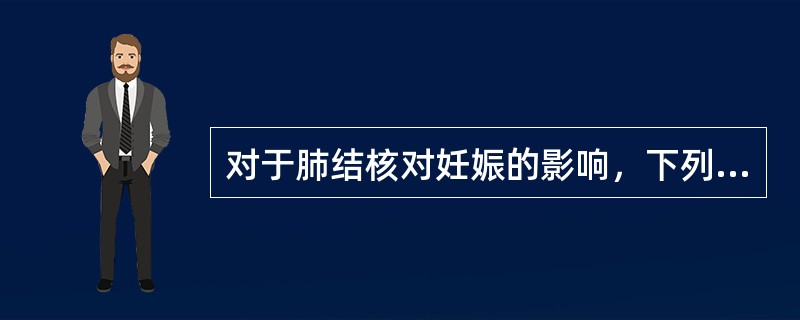 对于肺结核对妊娠的影响，下列...